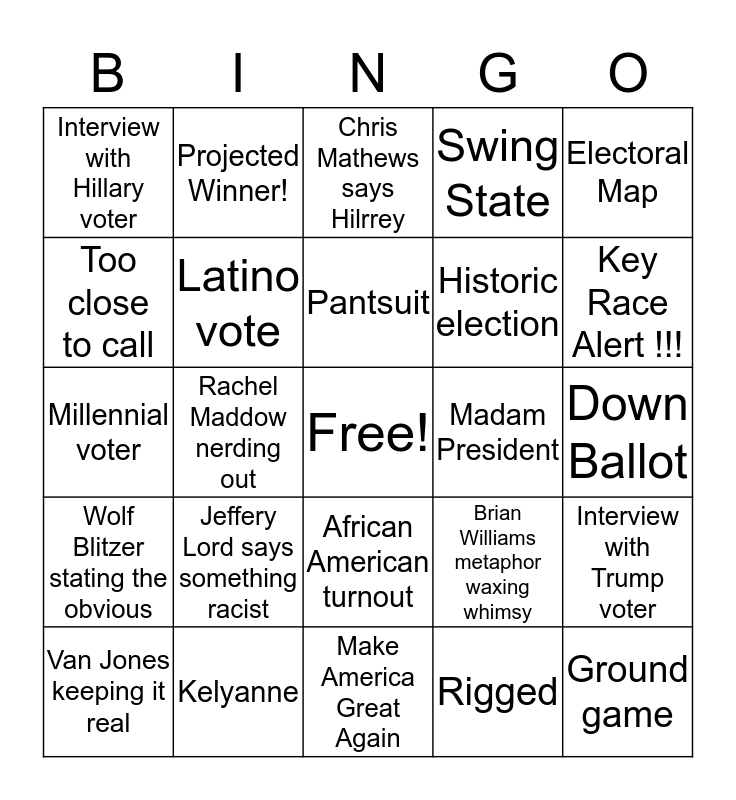 | B | I | N | G | O |
|---|---|---|---|---|
| Interview with Hillary voter | Projected Winner! | Chris Mathews says Hilrrey | Swing State | Electoral Map |
| Too close to call | Latino vote | Pantsuit | Historic election | Key Race Alert !!! |
| Millennial voter | Rachel Maddow nerding out | Free! | Madam President | Down Ballot |
| Wolf Blitzer stating the obvious | Jeffery Lord says something racist | African American turnout | Brian Williams metaphor waxing whimsy | Interview with Trump voter |
| Van Jones keeping it real | Kelyanne | Make America Great Again | Rigged | Ground game |